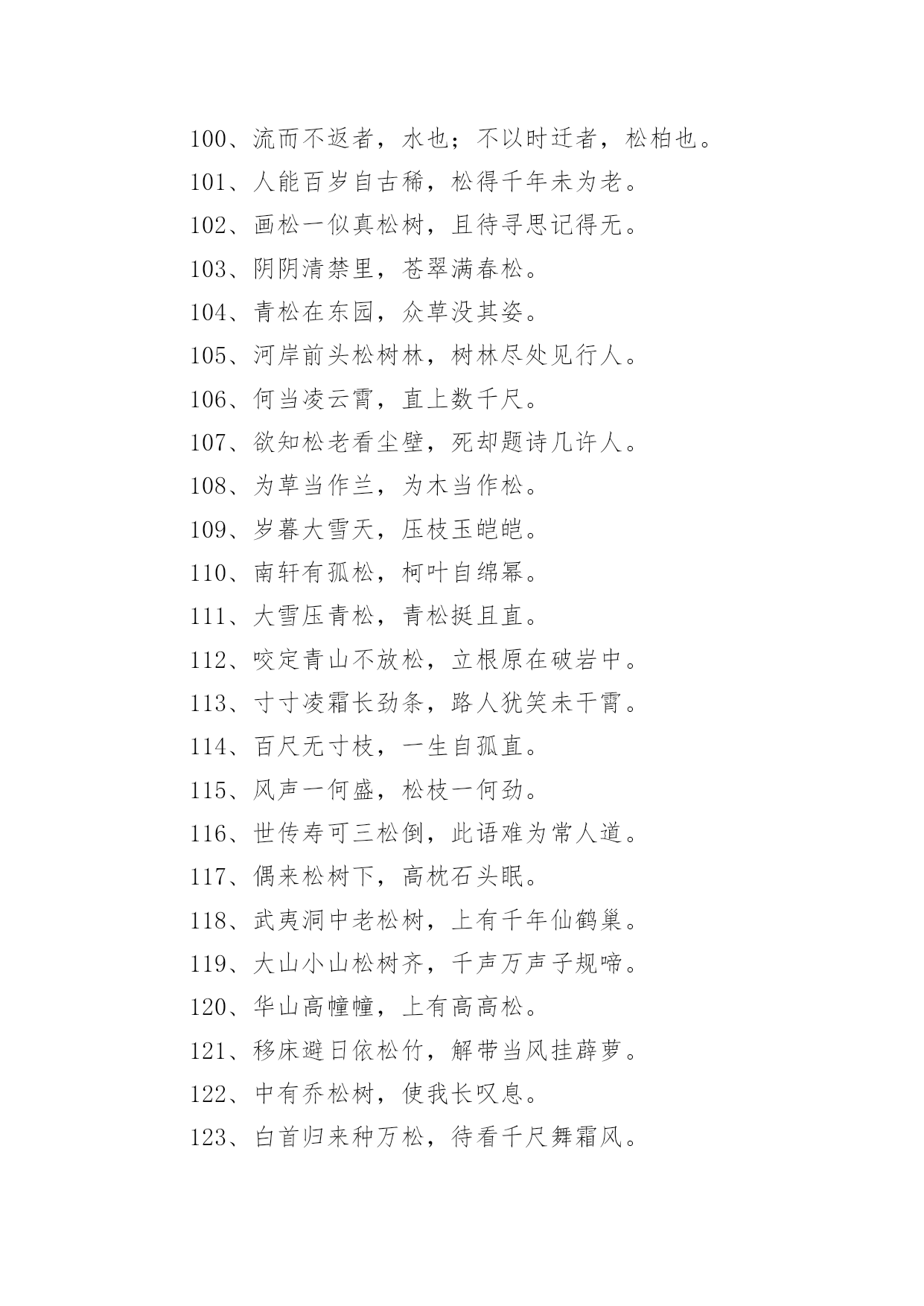 100、流而不返者，水也；不以时迁者，松柏也。

101、人能百岁自古稀，松得千年未为老。

102、画松一似真松树，且待寻思记得无。

103、阴阴清禁里，苍翠满春松。

104、青松在东园，众草没其姿。

105、河岸前头松树林，树林尽处见行人。

106、何当凌云霄，直上数千尺。

107、欲知松老看尘壁，死却题诗几许人。

108、为草当作兰，为木当作松。

109、岁暮大雪天，压枝玉皑皑。

110、南轩有孤松，柯叶自绵幂。

111、大雪压青松，青松挺且直。

112、咬定青山不放松，立根原在破岩中。

113、寸寸凌霜长劲条，路人犹笑未干霄。

114、百尺无寸枝，一生自孤直。

115、风声一何盛，松枝一何劲。

116、世传寿可三松倒，此语难为常人道。

117、偶来松树下，高枕石头眠。

118、武夷洞中老松树，上有千年仙鹤巢。

119、大山小山松树齐，千声万声子规啼。

120、华山高幢幢，上有高高松。

121、移床避日依松竹，解带当风挂薜萝。

122、中有乔松树，使我长叹息。

123、白首归来种万松，待看千尺舞霜风。